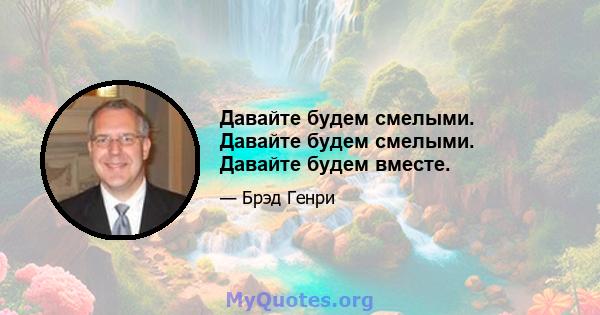 Давайте будем смелыми. Давайте будем смелыми. Давайте будем вместе.

— Брэд Генри

MyQuotes.org